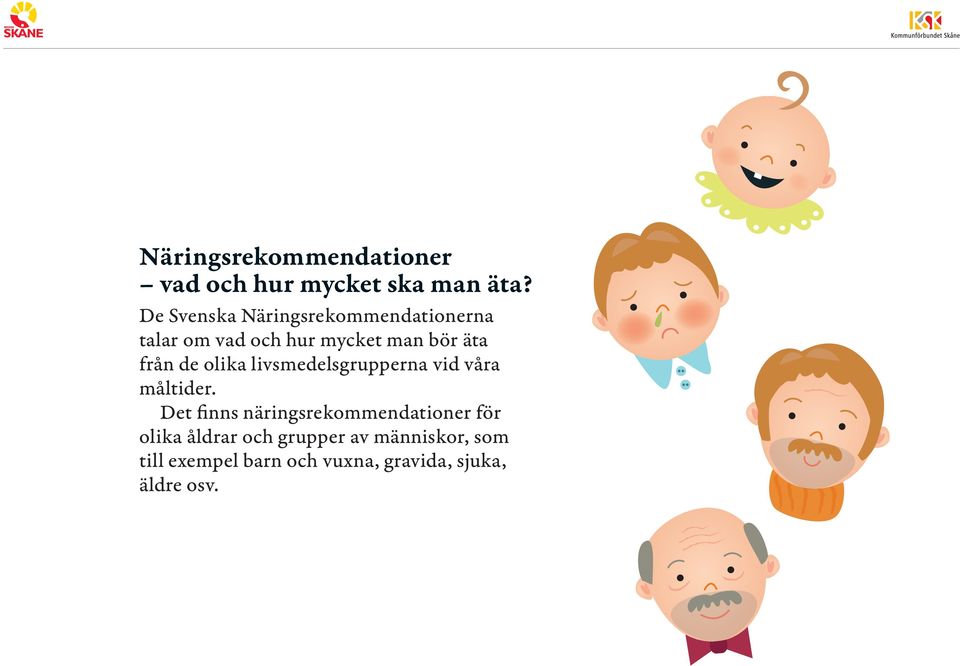 SKÅNE

Kommunförbundet Skåne

Näringsrekommendationer
– vad och hur mycket ska man äta?

De Svenska Näringsrekommendationerna talar om vad och hur mycket man bör äta från de olika livsmedelsgrupperna vid våra måltider.

Det finns näringsrekommendationer för olika åldrar och grupper av människor, som till exempel barn och vuxna, gravida, sjuka, äldre osv.